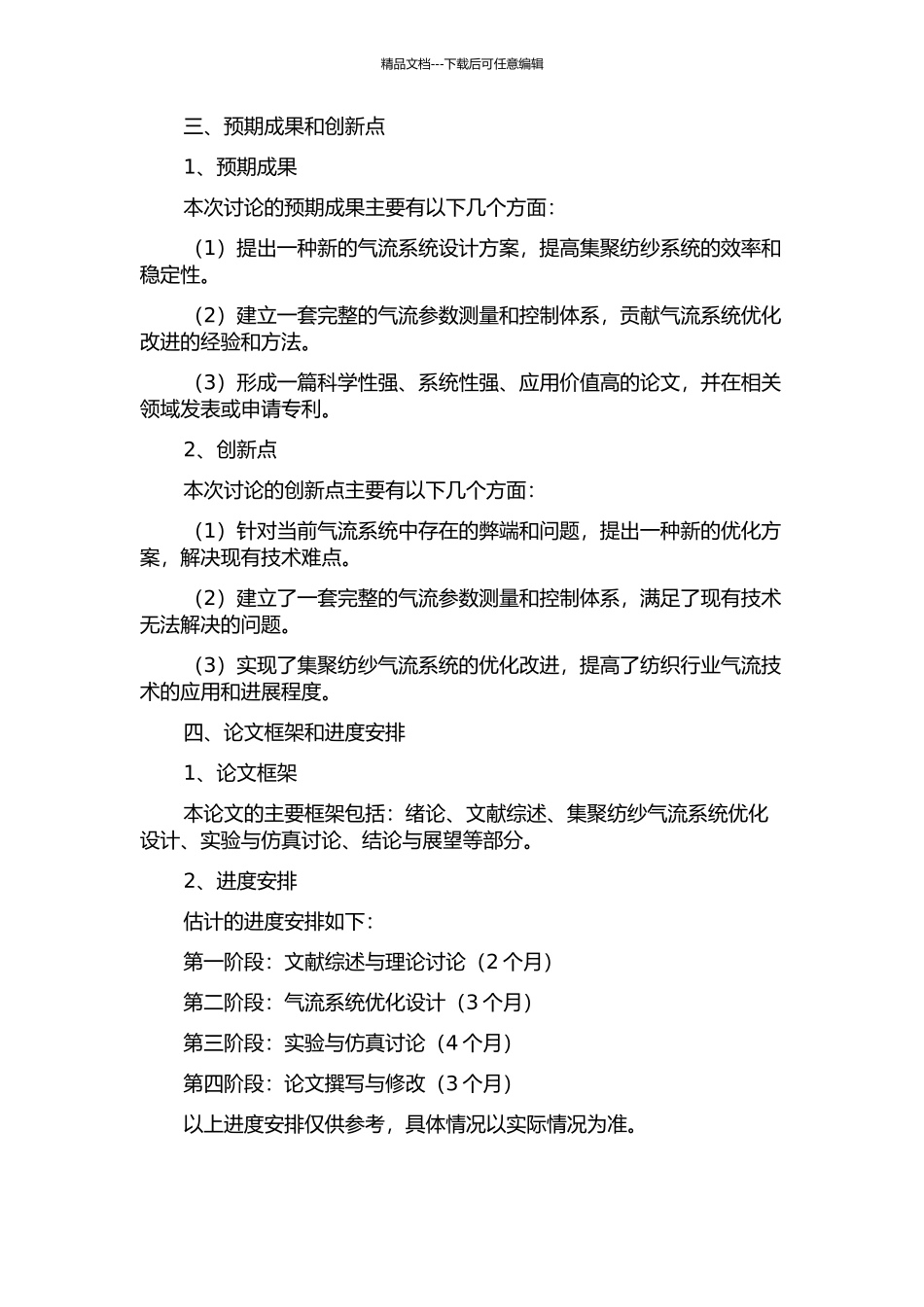 精品文档---下载后可任意编辑

三、预期成果和创新点

1、预期成果

本次讨论的预期成果主要有以下几个方面：

（1）提出一种新的气流系统设计方案，提高集聚纺纱系统的效率和稳定性。

（2）建立一套完整的气流参数测量和控制体系，贡献气流系统优化改进的经验和方法。

（3）形成一篇科学性强、系统性强、应用价值高的论文，并在相关领域发表或申请专利。

2、创新点

本次讨论的创新点主要有以下几个方面：

（1）针对当前气流系统中存在的弊端和问题，提出一种新的优化方案，解决现有技术难点。

（2）建立了一套完整的气流参数测量和控制体系，满足了现有技术无法解决的问题。

（3）实现了集聚纺纱气流系统的优化改进，提高了纺织行业气流技术的应用和进展程度。

四、论文框架和进度安排

1、论文框架

本论文的主要框架包括：绪论、文献综述、集聚纺纱气流系统优化设计、实验与仿真讨论、结论与展望等部分。

2、进度安排

估计的进度安排如下：

第一阶段：文献综述与理论讨论（2 个月）

第二阶段：气流系统优化设计（3 个月）

第三阶段：实验与仿真讨论（4 个月）

第四阶段：论文撰写与修改（3 个月）

以上进度安排仅供参考，具体情况以实际情况为准。